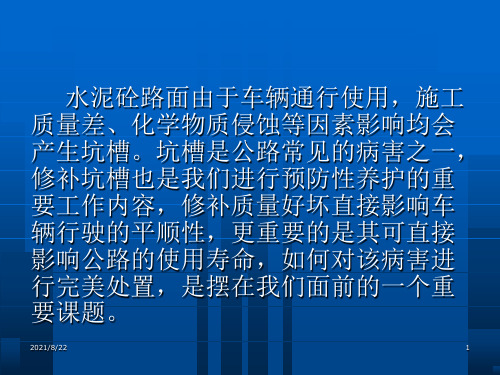 水泥砼路面由于车辆通行使用，施工质量差、化学物质侵蚀等因素影响均会产生坑槽。坑槽是公路常见的病害之一，修补坑槽也是我们进行预防性养护的重要工作内容，修补质量好坏直接影响车辆行驶的平顺性，更重要的是其可直接影响公路的使用寿命，如何对该病害进行完美处置，是摆在我们面前的一个重要课题。

2021/8/22

1